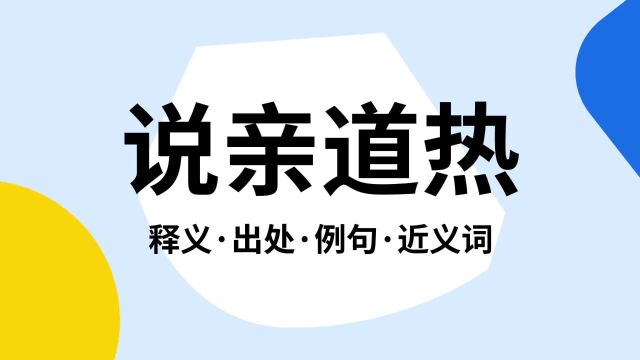 说亲道热

释义·出处·例句·近义词